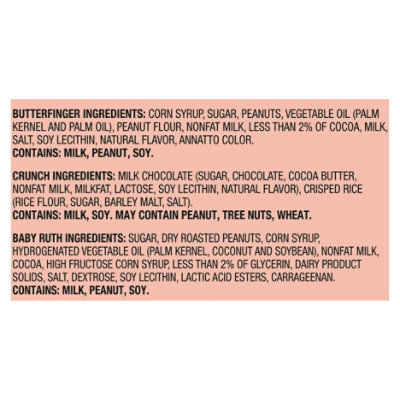 BUTTERFINGER INGREDIENTS: CORN SYRUP, SUGAR, PEANUTS, VEGETABLE OIL (PALM KERNEL AND PALM OIL), PEANUT FLOUR, NONFAT MILK, LESS THAN 2% OF COCOA, MILK, SALT, SOY LECITHIN, NATURAL FLAVOR, ANNATTO COLOR.
CONTAINS: MILK, PEANUT, SOY.

CRUNCH INGREDIENTS: MILK CHOCOLATE (SUGAR, CHOCOLATE, COCOA BUTTER, NONFAT MILK, MILKFAT, LACTOSE, SOY LECITHIN, NATURAL FLAVOR), CRISPED RICE (RICE FLOUR, SUGAR, BARLEY MALT, SALT).
CONTAINS: MILK, SOY. MAY CONTAIN PEANUT, TREE NUTS, WHEAT.

BABY RUTH INGREDIENTS: SUGAR, DRY ROASTED PEANUTS, CORN SYRUP, HYDROGENATED VEGETABLE OIL (PALM KERNEL, COCONUT AND SOYBEAN), NONFAT MILK, COCOA, HIGH FRUCTOSE CORN SYRUP, LESS THAN 2% OF GLYCERIN, DAIRY PRODUCT SOLIDS, SALT, DEXTROSE, SOY LECITHIN, LACTIC ACID ESTERS, CARRAGEENAN.
CONTAINS: MILK, PEANUT, SOY.